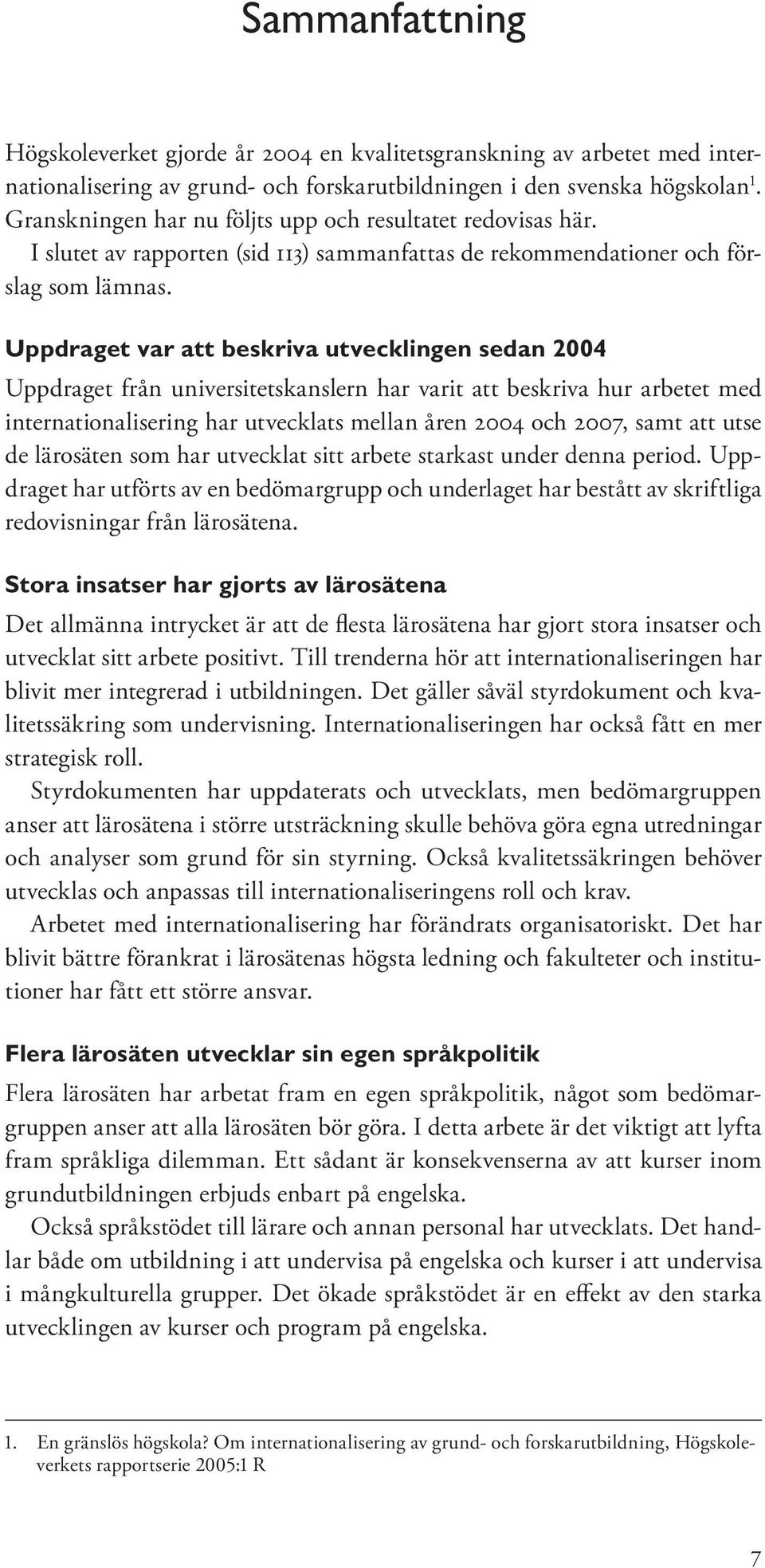 Sammanfattning

Högskoleverket gjorde år 2004 en kvalitetsgranskning av arbetet med internationalisering av grund- och forskarutbildningen i den svenska högskolan$^1$. Granskningen har nu följts upp och resultatet redovisas här.

I slutet av rapporten (sid 113) sammanfattas de rekommendationer och förslag som lämnas.

Uppdraget var att beskriva utvecklingen sedan 2004

Uppdraget från universitetskanslern har varit att beskriva hur arbetet med internationalisering har utvecklats mellan åren 2004 och 2007, samt att utse de lärosäten som har utvecklat sitt arbete starkast under denna period. Uppdraget har utförts av en bedömargrupp och underlaget har bestått av skriftliga redovisningar från lärosätena.

Stora insatser har gjorts av lärosätena

Det allmänna intrycket är att de flesta lärosätena har gjort stora insatser och utvecklat sitt arbete positivt. Till trenderna hör att internationaliseringen har blivit mer integrerad i utbildningen. Det gäller såväl styrdokument och kvalitetssäkring som undervisning. Internationaliseringen har också fått en mer strategisk roll.

Styrdokumenten har uppdaterats och utvecklats, men bedömargruppen anser att lärosätena i större utsträckning skulle behöva göra egna utredningar och analyser som grund för sin styrning. Också kvalitetssäkringen behöver utvecklas och anpassas till internationaliseringens roll och krav.

Arbetet med internationalisering har förändrats organisatoriskt. Det har blivit bättre förankrat i lärosätenas högsta ledning och fakulteter och institutioner har fått ett större ansvar.

Flera lärosäten utvecklar sin egen språkpolitik

Flera lärosäten har arbetat fram en egen språkpolitik, något som bedömargruppen anser att alla lärosäten bör göra. I detta arbete är det viktigt att lyfta fram språkliga dilemman. Ett sådant är konsekvenserna av att kurser inom grundutbildningen erbjuds enbart på engelska.

Också språkstödet till lärare och annan personal har utvecklats. Det handlar både om utbildning i att undervisa på engelska och kurser i att undervisa i mångkulturella grupper. Det ökade språkstödet är en effekt av den starka utvecklingen av kurser och program på engelska.

1. En gränslös högskola? Om internationalisering av grund- och forskarutbildning, Högskoleverkets rapportserie 2005:1 R

7